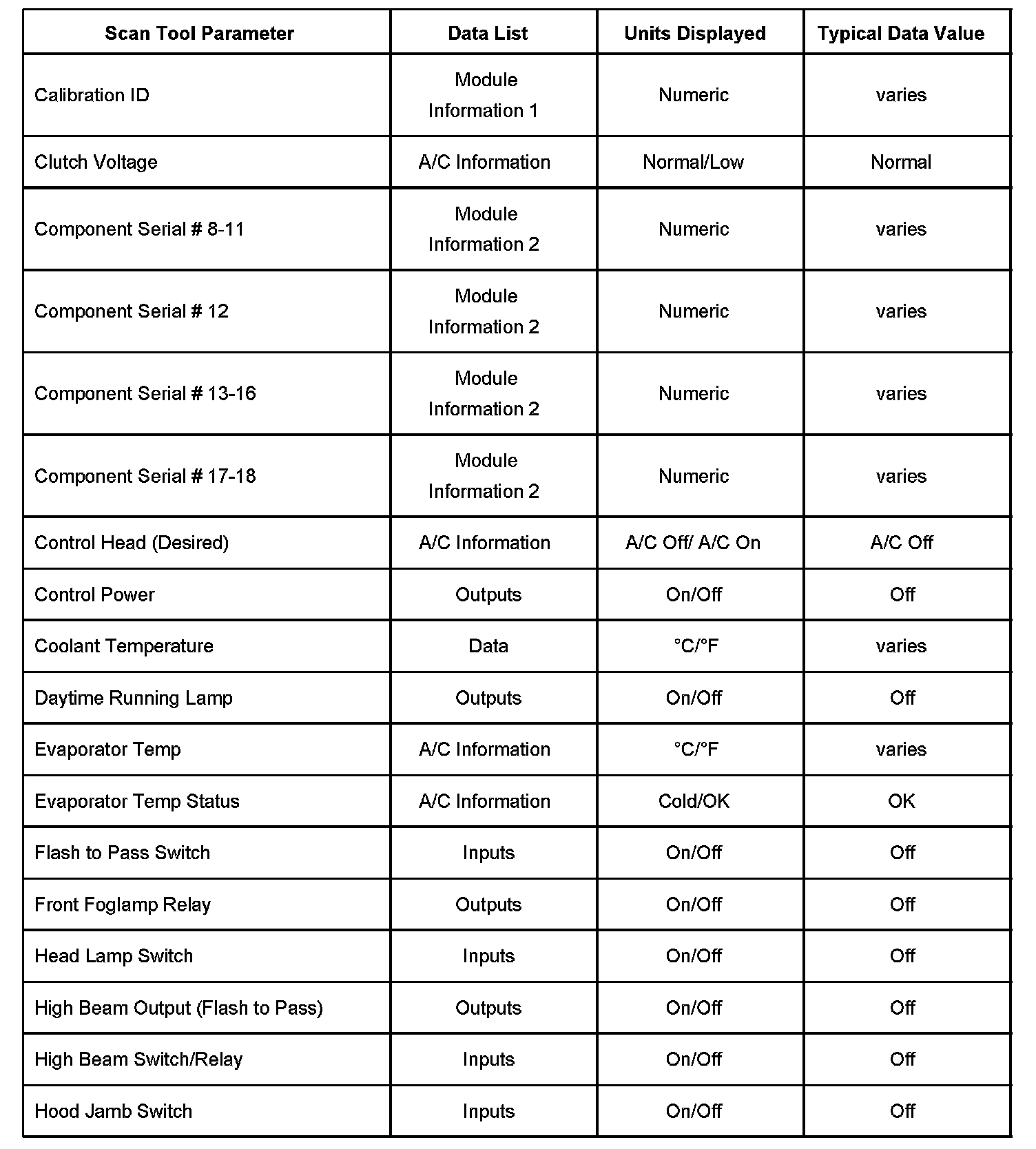 | Scan Tool Parameter | Data List | Units Displayed | Typical Data Value |
|---|---|---|---|
| Calibration ID | Module Information 1 | Numeric | varies |
| Clutch Voltage | A/C Information | Normal/Low | Normal |
| Component Serial # 8-11 | Module Information 2 | Numeric | varies |
| Component Serial # 12 | Module Information 2 | Numeric | varies |
| Component Serial # 13-16 | Module Information 2 | Numeric | varies |
| Component Serial # 17-18 | Module Information 2 | Numeric | varies |
| Control Head (Desired) | A/C Information | A/C Off/ A/C On | A/C Off |
| Control Power | Outputs | On/Off | Off |
| Coolant Temperature | Data | °C/°F | varies |
| Daytime Running Lamp | Outputs | On/Off | Off |
| Evaporator Temp | A/C Information | °C/°F | varies |
| Evaporator Temp Status | A/C Information | Cold/OK | OK |
| Flash to Pass Switch | Inputs | On/Off | Off |
| Front Foglamp Relay | Outputs | On/Off | Off |
| Head Lamp Switch | Inputs | On/Off | Off |
| High Beam Output (Flash to Pass) | Outputs | On/Off | Off |
| High Beam Switch/Relay | Inputs | On/Off | Off |
| Hood Jamb Switch | Inputs | On/Off | Off |